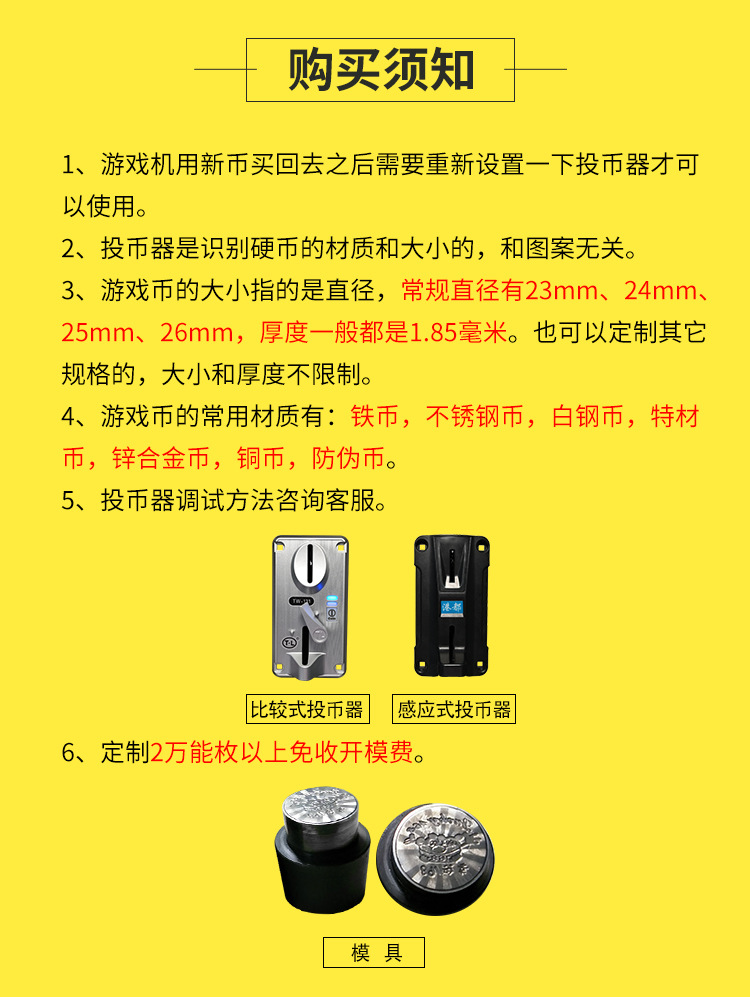 购买须知

1、游戏机用新币买回去之后需要重新设置一下投币器才可以使用。

2、投币器是识别硬币的材质和大小的，和图案无关。

3、游戏币的大小指的是直径，常规直径有23mm、24mm、25mm、26mm，厚度一般都是1.85毫米。也可以定制其它规格的，大小和厚度不限制。

4、游戏币的常用材质有：铁币，不锈钢币，白钢币，特材币，锌合金币，铜币，防伪币。

5、投币器调试方法咨询客服。

比较式投币器

感应式投币器

6、定制2万能枚以上免收开模费。

模 具